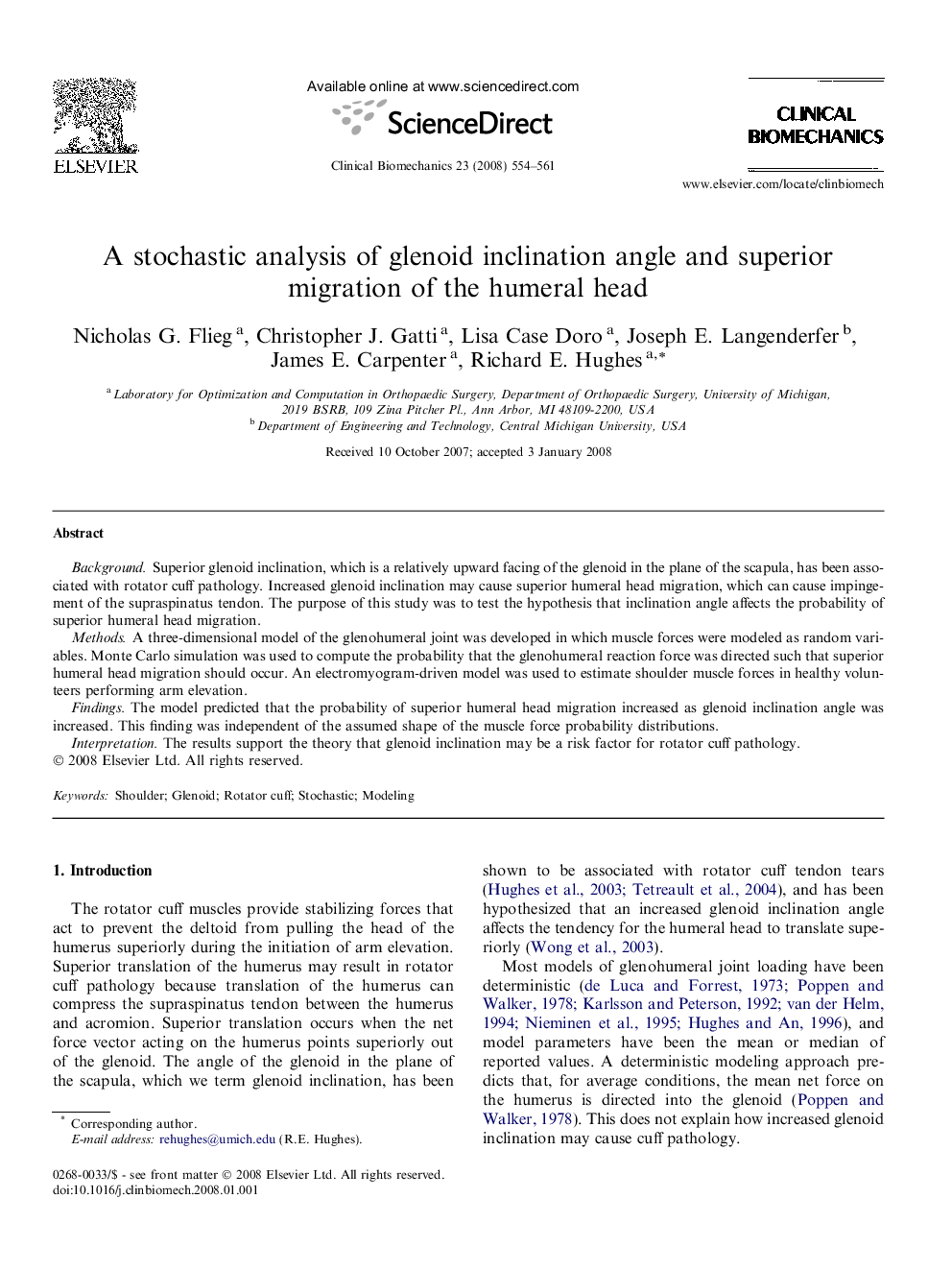 ELSEVIER

Available online at www.sciencedirect.com

ScienceDirect

Clinical Biomechanics 23 (2008) 554–561

CLINICAL BIOMECHANICS

www.elsevier.com/locate/clinbiomech

A stochastic analysis of glenoid inclination angle and superior migration of the humeral head

Nicholas G. Flieg $^{a}$, Christopher J. Gatti $^{a}$, Lisa Case Doro $^{a}$, Joseph E. Langenderfer $^{b}$, James E. Carpenter $^{a}$, Richard E. Hughes $^{a,*}$

$^{a}$ Laboratory for Optimization and Computation in Orthopaedic Surgery, Department of Orthopaedic Surgery, University of Michigan, 2019 BSRB, 109 Zina Pitcher Pl., Ann Arbor, MI 48109-2200, USA
$^{b}$ Department of Engineering and Technology, Central Michigan University, USA

Received 10 October 2007; accepted 3 January 2008

Abstract

Background. Superior glenoid inclination, which is a relatively upward facing of the glenoid in the plane of the scapula, has been associated with rotator cuff pathology. Increased glenoid inclination may cause superior humeral head migration, which can cause impingement of the supraspinatus tendon. The purpose of this study was to test the hypothesis that inclination angle affects the probability of superior humeral head migration.

Methods. A three-dimensional model of the glenohumeral joint was developed in which muscle forces were modeled as random variables. Monte Carlo simulation was used to compute the probability that the glenohumeral reaction force was directed such that superior humeral head migration should occur. An electromyogram-driven model was used to estimate shoulder muscle forces in healthy volunteers performing arm elevation.

Findings. The model predicted that the probability of superior humeral head migration increased as glenoid inclination angle was increased. This finding was independent of the assumed shape of the muscle force probability distributions.

Interpretation. The results support the theory that glenoid inclination may be a risk factor for rotator cuff pathology.
© 2008 Elsevier Ltd. All rights reserved.

Keywords: Shoulder; Glenoid; Rotator cuff; Stochastic; Modeling

1. Introduction

The rotator cuff muscles provide stabilizing forces that act to prevent the deltoid from pulling the head of the humerus superiorly during the initiation of arm elevation. Superior translation of the humerus may result in rotator cuff pathology because translation of the humerus can compress the supraspinatus tendon between the humerus and acromion. Superior translation occurs when the net force vector acting on the humerus points superiorly out of the glenoid. The angle of the glenoid in the plane of the scapula, which we term glenoid inclination, has been

* Corresponding author.
E-mail address: rehughes@umich.edu (R.E. Hughes).

0268-0033/$ - see front matter © 2008 Elsevier Ltd. All rights reserved.
doi:10.1016/j.clinbiomech.2008.01.001

shown to be associated with rotator cuff tendon tears (Hughes et al., 2003; Tetreault et al., 2004), and has been hypothesized that an increased glenoid inclination angle affects the tendency for the humeral head to translate superiorly (Wong et al., 2003).

Most models of glenohumeral joint loading have been deterministic (de Luca and Forrest, 1973; Poppen and Walker, 1978; Karlsson and Peterson, 1992; van der Helm, 1994; Nieminen et al., 1995; Hughes and An, 1996), and model parameters have been the mean or median of reported values. A deterministic modeling approach predicts that, for average conditions, the mean net force on the humerus is directed into the glenoid (Poppen and Walker, 1978). This does not explain how increased glenoid inclination may cause cuff pathology.